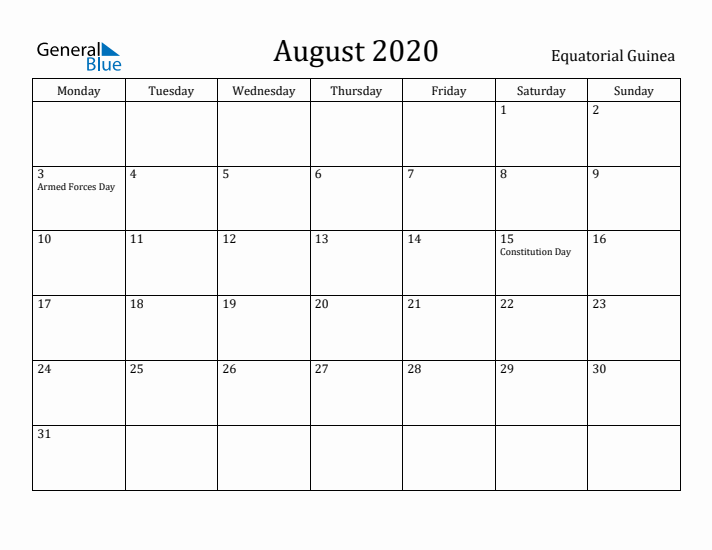 General Blue

August 2020

Equatorial Guinea

| Monday | Tuesday | Wednesday | Thursday | Friday | Saturday | Sunday |
|---|---|---|---|---|---|---|
| | | | | | 1 | 2 |
| 3 Armed Forces Day | 4 | 5 | 6 | 7 | 8 | 9 |
| 10 | 11 | 12 | 13 | 14 | 15 Constitution Day | 16 |
| 17 | 18 | 19 | 20 | 21 | 22 | 23 |
| 24 | 25 | 26 | 27 | 28 | 29 | 30 |
| 31 | | | | | | |